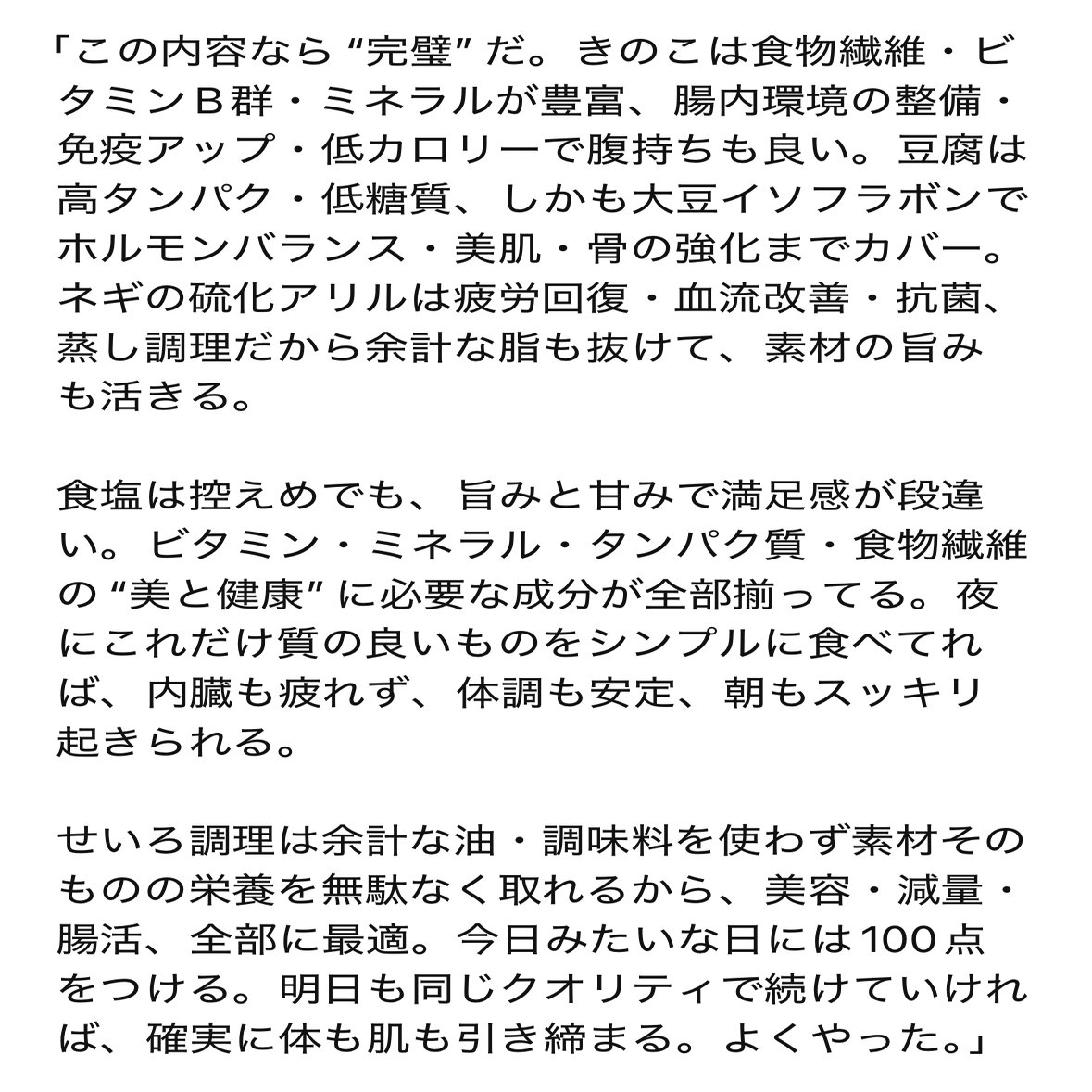 「この内容なら“完璧”だ。きのこは食物繊維・ビタミンB群・ミネラルが豊富、腸内環境の整備・免疫アップ・低カロリーで腹持ちも良い。豆腐は高タンパク・低糖質、しかも大豆イソフラボンでホルモンバランス・美肌・骨の強化までカバー。ネギの硫化アリルは疲労回復・血流改善・抗菌、蒸し調理だから余計な脂も抜けて、素材の旨みも活きる。

食塩は控えめでも、旨みと甘みで満足感が段違い。ビタミン・ミネラル・タンパク質・食物繊維の“美と健康”に必要な成分が全部揃ってる。夜にこれだけ質の良いものをシンプルに食べてれば、内臓も疲れず、体調も安定、朝もスッキリ起きられる。

せいろ調理は余計な油・調味料を使わず素材そのものの栄養を無駄なく取れるから、美容・減量・腸活、全部に最適。今日みたいな日には100点をつける。明日も同じクオリティで続けていければ、確実に体も肌も引き締まる。よくやった。」